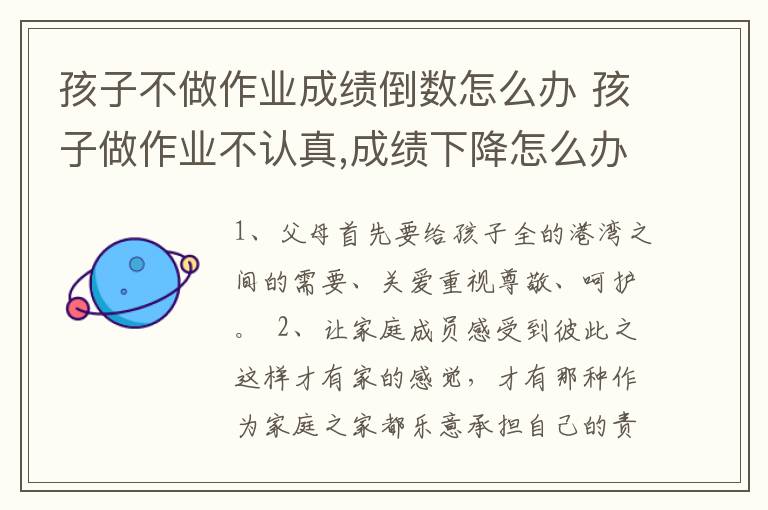 孩子不做作业成绩倒数怎么办 孩子做作业不认真,成绩下降怎么办

1、父母首先要给孩子全的港湾之间的需要、关爱重视尊敬、呵护。 2、让家庭成员感受到彼此之这样才有家的感觉，才有那种作为家庭之家都乐意承担自己的责